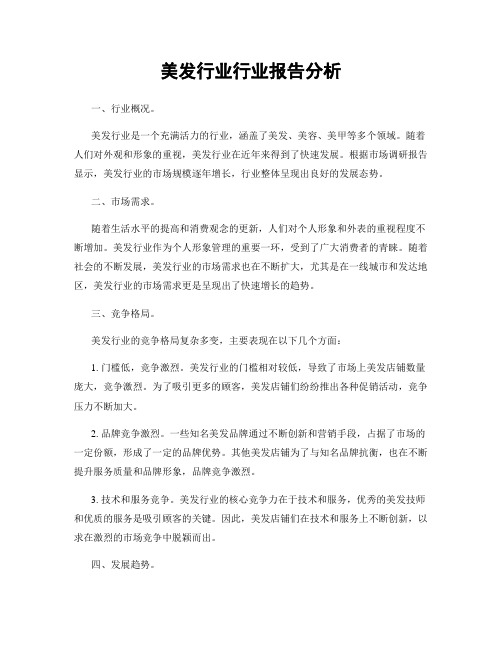 美发行业行业报告分析

一、行业概况。

美发行业是一个充满活力的行业，涵盖了美发、美容、美甲等多个领域。随着人们对外观和形象的重视，美发行业在近年来得到了快速发展。根据市场调研报告显示，美发行业的市场规模逐年增长，行业整体呈现出良好的发展态势。

二、市场需求。

随着生活水平的提高和消费观念的更新，人们对个人形象和外表的重视程度不断增加。美发行业作为个人形象管理的重要一环，受到了广大消费者的青睐。随着社会的不断发展，美发行业的市场需求也在不断扩大，尤其是在一线城市和发达地区，美发行业的市场需求更是呈现出了快速增长的趋势。

三、竞争格局。

美发行业的竞争格局复杂多变，主要表现在以下几个方面：

1. 门槛低，竞争激烈。美发行业的门槛相对较低，导致了市场上美发店铺数量庞大，竞争激烈。为了吸引更多的顾客，美发店铺们纷纷推出各种促销活动，竞争压力不断加大。

2. 品牌竞争激烈。一些知名美发品牌通过不断创新和营销手段，占据了市场的一定份额，形成了一定的品牌优势。其他美发店铺为了与知名品牌抗衡，也在不断提升服务质量和品牌形象，品牌竞争激烈。

3. 技术和服务竞争。美发行业的核心竞争力在于技术和服务，优秀的美发技师和优质的服务是吸引顾客的关键。因此，美发店铺们在技术和服务上不断创新，以求在激烈的市场竞争中脱颖而出。

四、发展趋势。